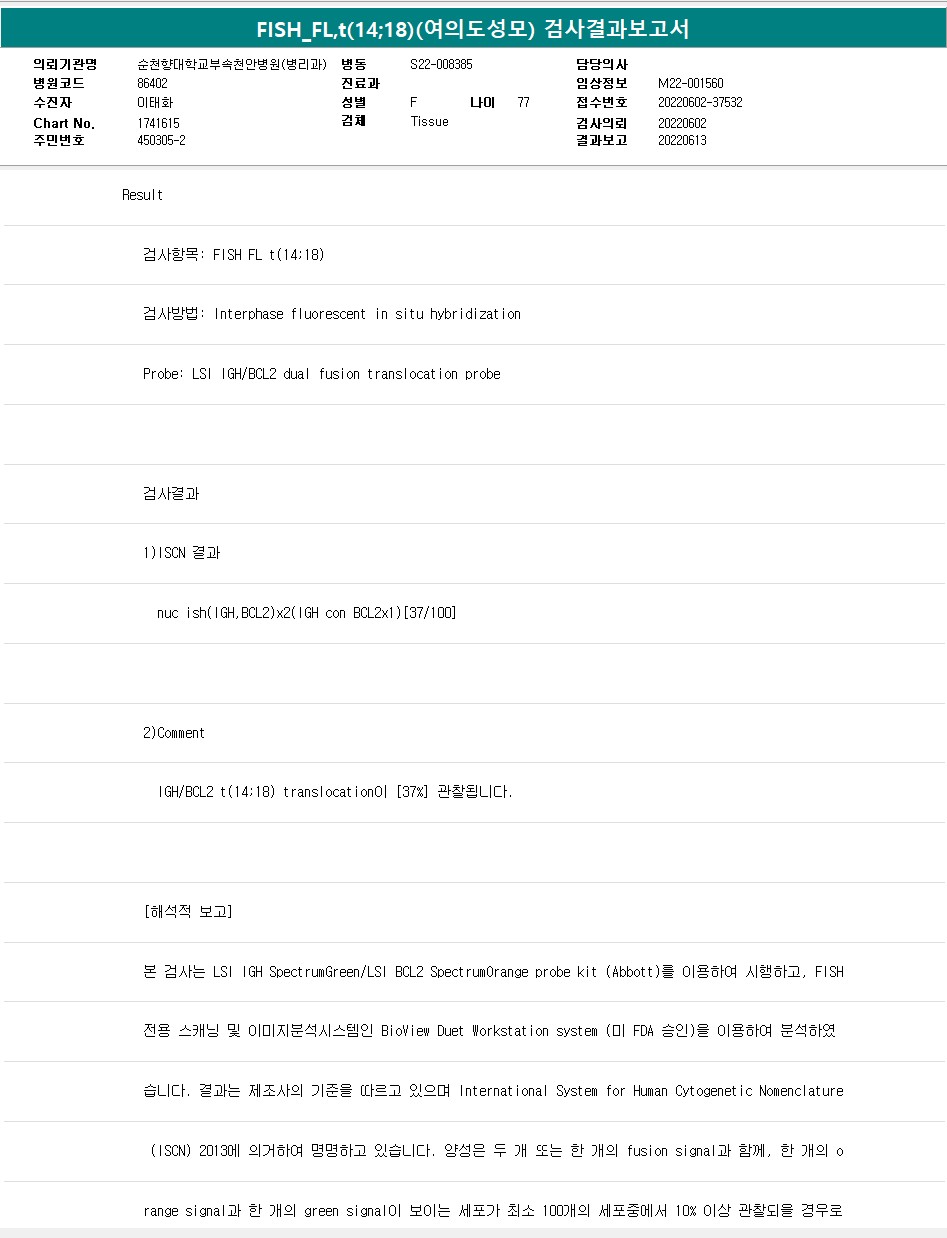 FISH_FL,t(14;18)(여의도성모) 검사결과보고서

의뢰기관명 순천향대학교부속천안병원(병리과)
병원코드 86402
수진자 이태화
Chart No. 1741615
주민번호 450305-2

병동 S22-008385
진료과
성별 F 나이 77
검체 Tissue

담당의사
임상정보 M22-001560
접수번호 20220602-37532
검사의뢰 20220602
결과보고 20220613

Result

검사항목: FISH FL t(14;18)

검사방법: Interphase fluorescent in situ hybridization

Probe: LSI IGH/BCL2 dual fusion translocation probe

검사결과

1)ISCN 결과

nuc ish(IGH,BCL2)x2(IGH con BCL2x1)[37/100]

2)Comment

IGH/BCL2 t(14;18) translocation이 [37%] 관찰됩니다.

[해석적 보고]

본 검사는 LSI IGH SpectrumGreen/LSI BCL2 SpectrumOrange probe kit (Abbott)를 이용하여 시행하고, FISH

전용 스캐닝 및 이미지분석시스템인 BioView Duet Workstation system (미 FDA 승인)을 이용하여 분석하였

습니다. 결과는 제조사의 기준을 따르고 있으며 International System for Human Cytogenetic Nomenclature

(ISCN) 2013에 의거하여 명명하고 있습니다. 양성은 두 개 또는 한 개의 fusion signal과 함께, 한 개의 o

range signal과 한 개의 green signal이 보이는 세포가 최소 100개의 세포중에서 10% 이상 관찰되을 경우로